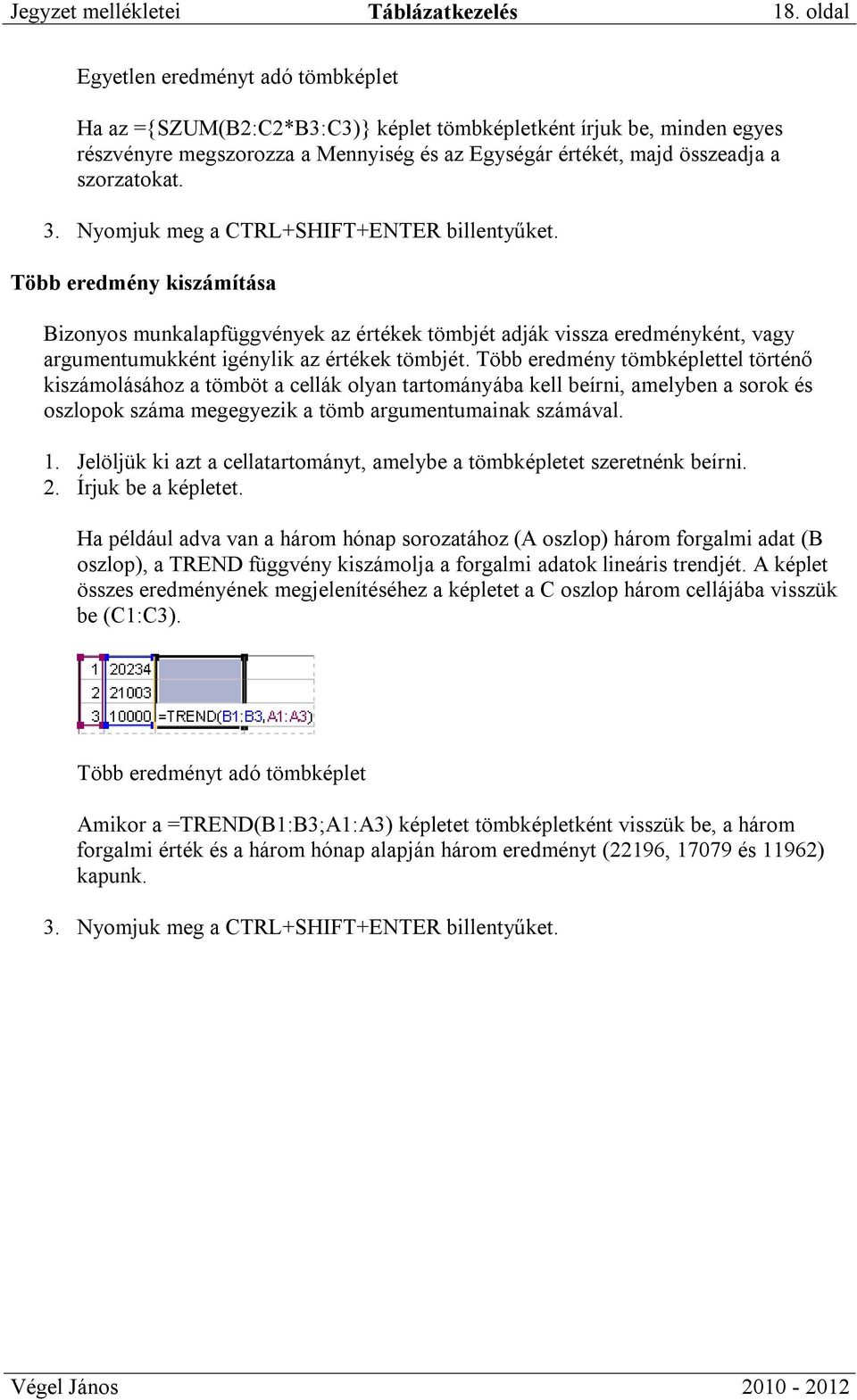 Jegyzet mellékletei Táblázatkezelés 18. oldal

Egyetlen eredményt adó tömbképlet

Ha az ={SZUM(B2:C2*B3:C3)} képlet tömbképletként írjuk be, minden egyes részvényre megszorozza a Mennyiség és az Egységár értékét, majd összeadja a szorzatokat.

3. Nyomjuk meg a CTRL+SHIFT+ENTER billentyűket.

Több eredmény kiszámítása

Bizonyos munkalapfüggvények az értékek tömbjét adják vissza eredményként, vagy argumentumukként igénylik az értékek tömbjét. Több eredmény tömbképlettel történő kiszámolásához a tömböt a cellák olyan tartományába kell beírni, amelyben a sorok és oszlopok száma megegyezik a tömb argumentumainak számával.

1. Jelöljük ki azt a cellatartományt, amelybe a tömbképletet szeretnénk beírni.
2. Írjuk be a képletet.

Ha például adva van a három hónap sorozatához (A oszlop) három forgalmi adat (B oszlop), a TREND függvény kiszámolja a forgalmi adatok lineáris trendjét. A képlet összes eredményének megjelenítéséhez a képletet a C oszlop három cellájába visszük be (C1:C3).

| 1 | 20234 | |
|---|---|---|
| 2 | 21003 | |
| 3 | 10000 | =TREND(B1:B3,A1:A3) |

Több eredményt adó tömbképlet

Amikor a =TREND(B1:B3;A1:A3) képletet tömbképletként visszük be, a három forgalmi érték és a három hónap alapján három eredményt (22196, 17079 és 11962) kapunk.

3. Nyomjuk meg a CTRL+SHIFT+ENTER billentyűket.

Végel János 2010 - 2012